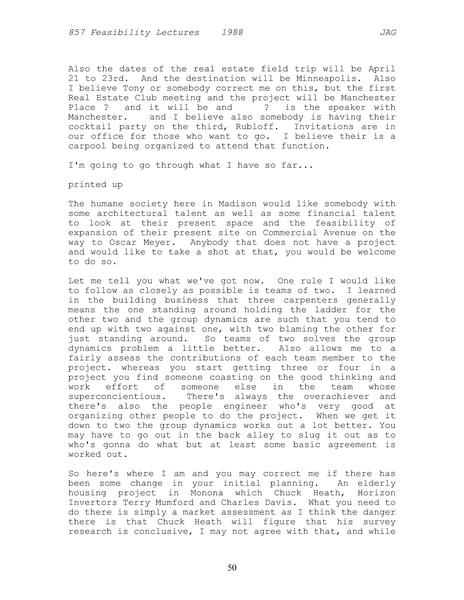 857 Feasibility Lectures 1988 JAG

Also the dates of the real estate field trip will be April 21 to 23rd. And the destination will be Minneapolis. Also I believe Tony or somebody correct me on this, but the first Real Estate Club meeting and the project will be Manchester Place ? and it will be and ? is the speaker with Manchester. and I believe also somebody is having their cocktail party on the third, Rubloff. Invitations are in our office for those who want to go. I believe their is a carpool being organized to attend that function.

I'm going to go through what I have so far...

printed up

The humane society here in Madison would like somebody with some architectural talent as well as some financial talent to look at their present space and the feasibility of expansion of their present site on Commercial Avenue on the way to Oscar Meyer. Anybody that does not have a project and would like to take a shot at that, you would be welcome to do so.

Let me tell you what we've got now. One rule I would like to follow as closely as possible is teams of two. I learned in the building business that three carpenters generally means the one standing around holding the ladder for the other two and the group dynamics are such that you tend to end up with two against one, with two blaming the other for just standing around. So teams of two solves the group dynamics problem a little better. Also allows me to a fairly assess the contributions of each team member to the project. whereas you start getting three or four in a project you find someone coasting on the good thinking and work effort of someone else in the team whose superconcientious. There's always the overachiever and there's also the people engineer who's very good at organizing other people to do the project. When we get it down to two the group dynamics works out a lot better. You may have to go out in the back alley to slug it out as to who's gonna do what but at least some basic agreement is worked out.

So here's where I am and you may correct me if there has been some change in your initial planning. An elderly housing project in Monona which Chuck Heath, Horizon Invertors Terry Mumford and Charles Davis. What you need to do there is simply a market assessment as I think the danger there is that Chuck Heath will figure that his survey research is conclusive, I may not agree with that, and while

50